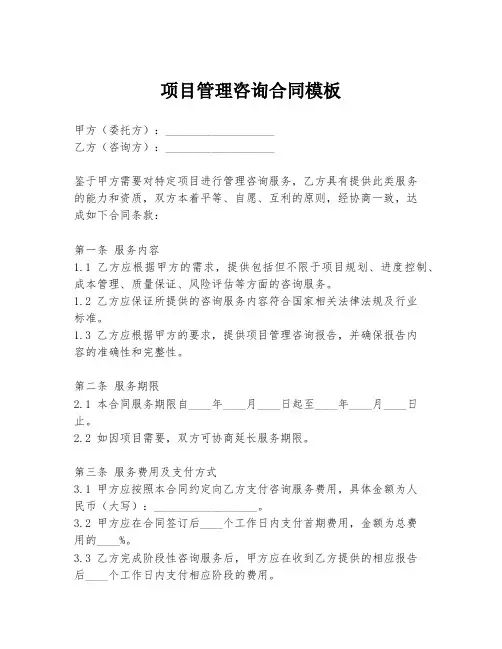 项目管理咨询合同模板

甲方（委托方）：____________________
乙方（咨询方）：____________________

鉴于甲方需要对特定项目进行管理咨询服务，乙方具有提供此类服务的能力和资质，双方本着平等、自愿、互利的原则，经协商一致，达成如下合同条款：

第一条 服务内容
1.1 乙方应根据甲方的需求，提供包括但不限于项目规划、进度控制、成本管理、质量保证、风险评估等方面的咨询服务。
1.2 乙方应保证所提供的咨询服务内容符合国家相关法律法规及行业标准。
1.3 乙方应根据甲方的要求，提供项目管理咨询报告，并确保报告内容的准确性和完整性。

第二条 服务期限
2.1 本合同服务期限自____年____月____日起至____年____月____日止。
2.2 如因项目需要，双方可协商延长服务期限。

第三条 服务费用及支付方式
3.1 甲方应按照本合同约定向乙方支付咨询服务费用，具体金额为人民币（大写）：____________________。
3.2 甲方应在合同签订后____个工作日内支付首期费用，金额为总费用的____%。
3.3 乙方完成阶段性咨询服务后，甲方应在收到乙方提供的相应报告后____个工作日内支付相应阶段的费用。